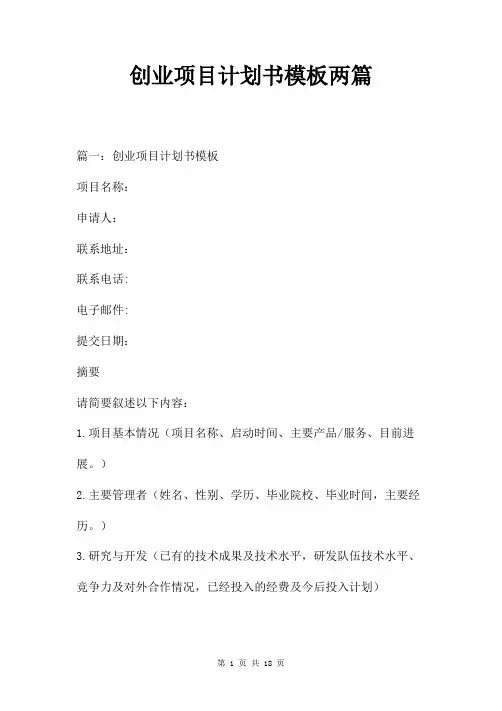 创业项目计划书模板两篇

篇一：创业项目计划书模板

项目名称：

申请人：

联系地址：

联系电话:

电子邮件:

提交日期：

摘要

请简要叙述以下内容：

1.项目基本情况（项目名称、启动时间、主要产品/服务、目前进展。）

2.主要管理者（姓名、性别、学历、毕业院校、毕业时间，主要经历。）

3.研究与开发（已有的技术成果及技术水平，研发队伍技术水平、竞争力及对外合作情况，已经投入的经费及今后投入计划）

第 1 页 共 18 页